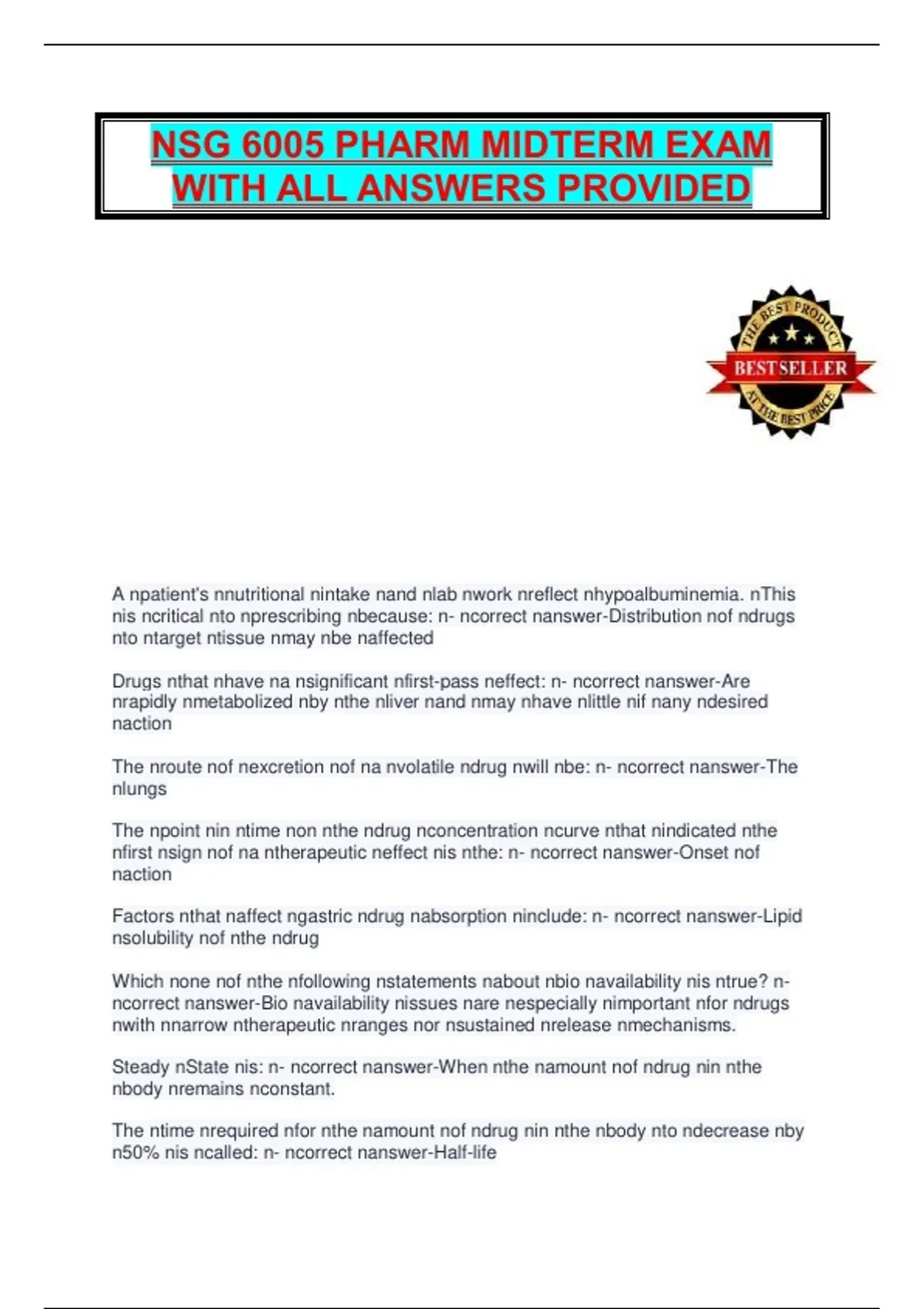 NSG 6005 PHARM MIDTERM EXAM WITH ALL ANSWERS PROVIDED

THE BEST PRODUCT
BESTSELLER
AT THE BEST PRICE

A npatient's nnutritional nintake nand nlab nwork nreflect nhypoalbuminemia. nThis nis ncritical nto nprescribing nbecause: n- ncorrect nanswer-Distribution nof ndrugs nto ntarget ntissue nmay nbe naffected

Drugs nthat nhave na nsignificant nfirst-pass neffect: n- ncorrect nanswer-Are nrapidly nmetabolized nby nthe nliver nand nmay nhave nlittle nif nany ndesired naction

The nroute nof nexcretion nof na nvolatile ndrug nwill nbe: n- ncorrect nanswer-The nlungs

The npoint nin ntime non nthe ndrug nconcentration ncurve nthat nindicated nthe nfirst nsign nof na ntherapeutic neffect nis nthe: n- ncorrect nanswer-Onset nof naction

Factors nthat naffect ngastric ndrug nabsorption ninclude: n- ncorrect nanswer-Lipid nsolubility nof nthe ndrug

Which none nof nthe nfollowing nstatements nabout nbio navailability nis ntrue? n- ncorrect nanswer-Bio navailability nissues nare nespecially nimportant nfor ndrugs nwith nnarrow ntherapeutic nranges nor nsustained nrelease nmechanisms.

Steady nState nis: n- ncorrect nanswer-When nthe namount nof ndrug nin nthe nbody nremains nconstant.

The ntime nrequired nfor nthe namount nof ndrug nin nthe nbody nto ndecrease nby n50% nis ncalled: n- ncorrect nanswer-Half-life